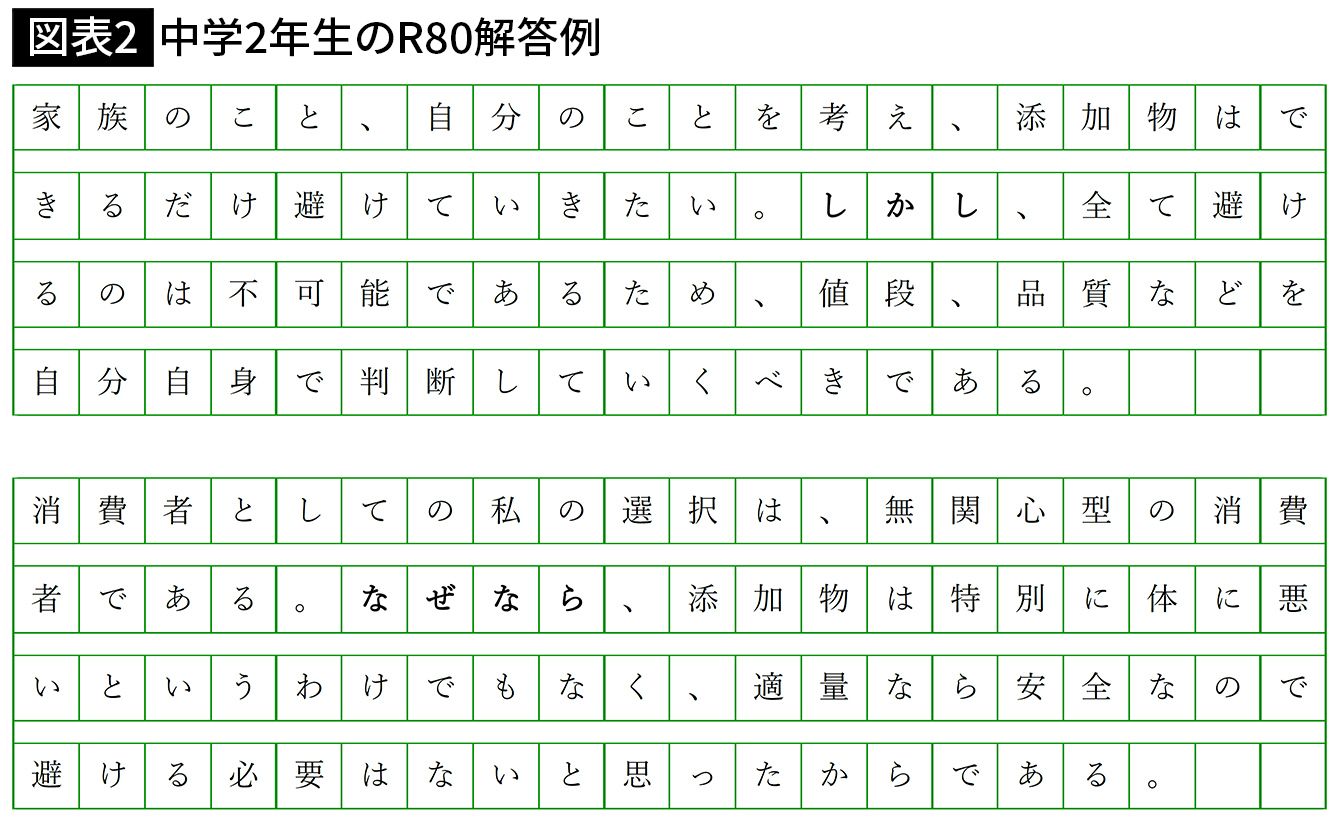 図表2 中学2年生のR80解答例

家族のこと、自分のことを考え、添加物はできるだけ避けていきたい。しかし、全て避けるのは不可能であるため、値段、品質などを自分自身で判断していくべきである。

消費者としての私の選択は、無関心型の消費者である。なぜなら、添加物は特別に体に悪いというわけでもなく、適量なら安全なので避ける必要はないと思ったからである。